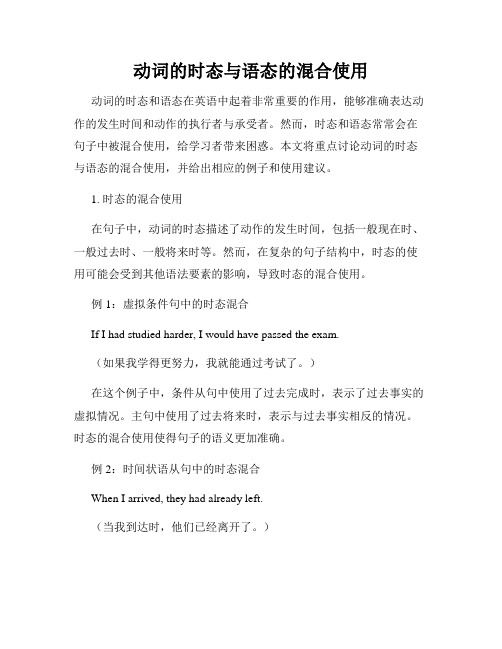 动词的时态与语态的混合使用

动词的时态和语态在英语中起着非常重要的作用，能够准确表达动作的发生时间和动作的执行者与承受者。然而，时态和语态常常会在句子中被混合使用，给学习者带来困惑。本文将重点讨论动词的时态与语态的混合使用，并给出相应的例子和使用建议。

1. 时态的混合使用

在句子中，动词的时态描述了动作的发生时间，包括一般现在时、一般过去时、一般将来时等。然而，在复杂的句子结构中，时态的使用可能会受到其他语法要素的影响，导致时态的混合使用。

例 1：虚拟条件句中的时态混合

If I had studied harder, I would have passed the exam.

（如果我学得更努力，我就能通过考试了。）

在这个例子中，条件从句中使用了过去完成时，表示了过去事实的虚拟情况。主句中使用了过去将来时，表示与过去事实相反的情况。时态的混合使用使得句子的语义更加准确。

例 2：时间状语从句中的时态混合

When I arrived, they had already left.

（当我到达时，他们已经离开了。）